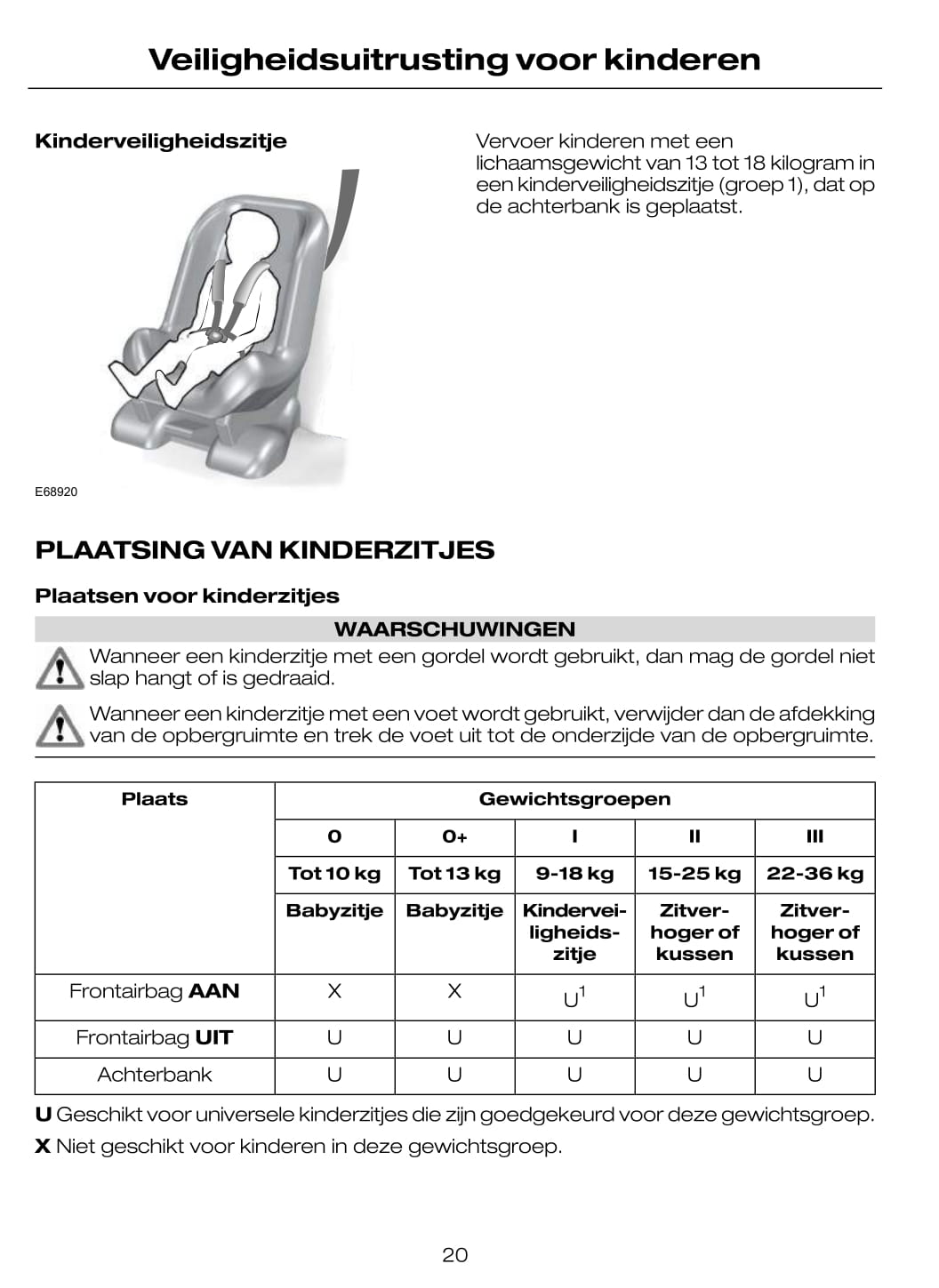 Veiligheidsuitrusting voor kinderen

Kinderveiligheidszitje

E68920

Vervoer kinderen met een lichaamsgewicht van 13 tot 18 kilogram in een kinderveiligheidszitje (groep 1), dat op de achterbank is geplaatst.

PLAATSING VAN KINDERZITJES

Plaatsen voor kinderzitjes

WAARSCHUWINGEN

Wanneer een kinderzitje met een gordel wordt gebruikt, dan mag de gordel niet slap hangt of is gedraaid.

Wanneer een kinderzitje met een voet wordt gebruikt, verwijder dan de afdekking van de opbergruimte en trek de voet uit tot de onderzijde van de opbergruimte.

| Plaats | Gewichtsgroepen | | | | |
|---|---|---|---|---|---|
| | 0 | 0+ | I | II | III |
| | Tot 10 kg | Tot 13 kg | 9-18 kg | 15-25 kg | 22-36 kg |
| | Babyzitje | Babyzitje | Kinderveiligheidszitje | Zitverhoger of kussen | Zitverhoger of kussen |
| Frontairbag **AAN** | X | X | $U^1$ | $U^1$ | $U^1$ |
| Frontairbag **UIT** | U | U | U | U | U |
| Achterbank | U | U | U | U | U |

**U** Geschikt voor universele kinderzitjes die zijn goedgekeurd voor deze gewichtsgroep.

**X** Niet geschikt voor kinderen in deze gewichtsgroep.

20